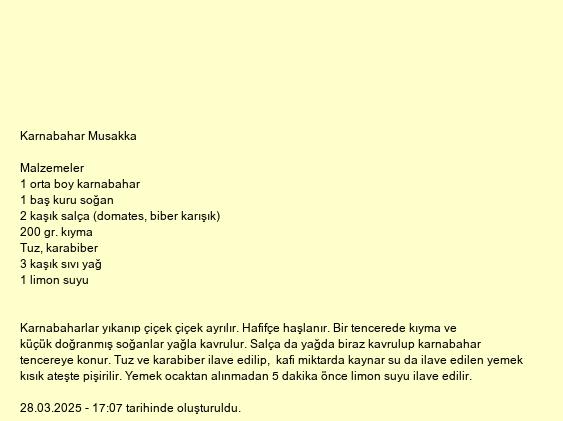 Karnabahar Musakka

Malzemeler
1 orta boy karnabahar
1 baş kuru soğan
2 kaşık salça (domates, biber karışık)
200 gr. kıyma
Tuz, karabiber
3 kaşık sıvı yağ
1 limon suyu

Karnabaharlar yıkanıp çiçek çiçek ayrılır. Hafifçe haşlanır. Bir tencerede kıyma ve küçük doğranmış soğanlar yağla kavrulur. Salça da yağda biraz kavrulup karnabahar tencereye konur. Tuz ve karabiber ilave edilip, kafi miktarda kaynar su da ilave edilen yemek kısık ateşte pişirilir. Yemek ocaktan alınmadan 5 dakika önce limon suyu ilave edilir.

28.03.2025 - 17:07 tarihinde oluşturuldu.